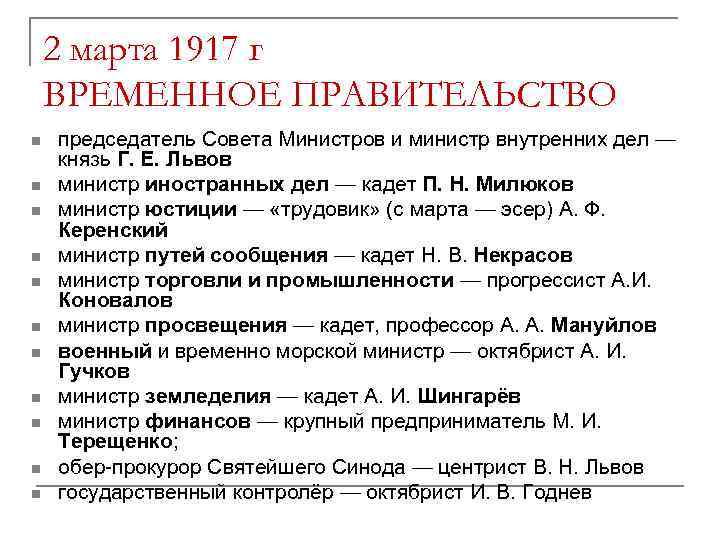 2 марта 1917 г
ВРЕМЕННОЕ ПРАВИТЕЛЬСТВО

- председатель Совета Министров и министр внутренних дел — князь Г. Е. Львов
- министр иностранных дел — кадет П. Н. Милюков
- министр юстиции — «трудовик» (с марта — эсер) А. Ф. Керенский
- министр путей сообщения — кадет Н. В. Некрасов
- министр торговли и промышленности — прогрессист А.И. Коновалов
- министр просвещения — кадет, профессор А. А. Мануйлов
- военный и временно морской министр — октябрист А. И. Гучков
- министр земледелия — кадет А. И. Шингарёв
- министр финансов — крупный предприниматель М. И. Терещенко;
- обер-прокурор Святейшего Синода — центрист В. Н. Львов
- государственный контролёр — октябрист И. В. Годнев